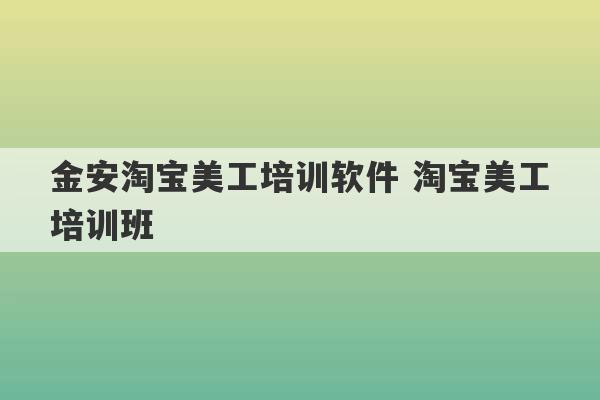 金安淘宝美工培训软件 淘宝美工培训班